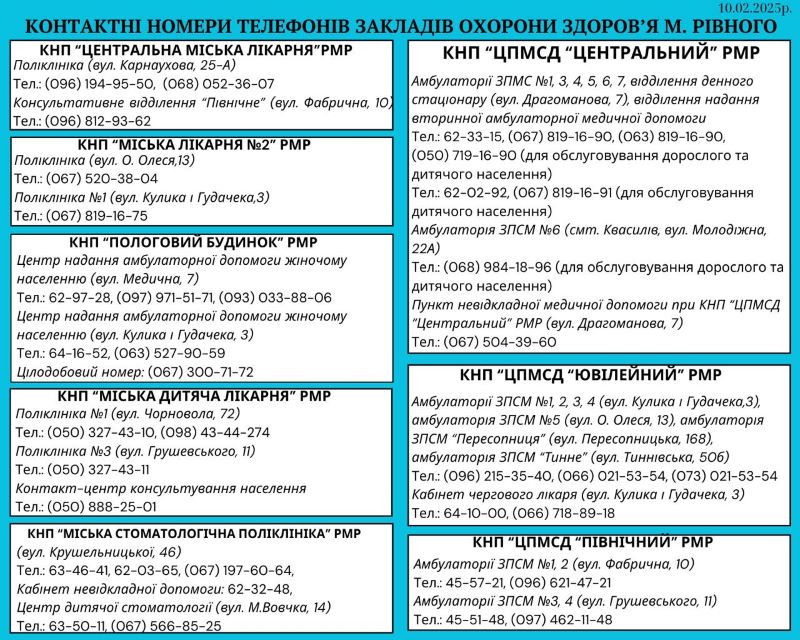 10.02.2025р.

КОНТАКТНІ НОМЕРИ ТЕЛЕФОНІВ ЗАКЛАДІВ ОХОРОНИ ЗДОРОВ'Я М. РІВНОГО

КНП "ЦЕНТРАЛЬНА МІСЬКА ЛІКАРНЯ"РМР
Поліклініка (вул. Карнаухова, 25-А)
Тел.: (096) 194-95-50, (068) 052-36-07
Консультативне відділення "Північне" (вул. Фабрична, 10)
Тел.: (096) 812-93-62

КНП "МІСЬКА ЛІКАРНЯ №2" РМР
Поліклініка (вул. О. Олеся,13)
Тел.: (067) 520-38-04
Поліклініка №1 (вул. Кулика і Гудачека,3)
Тел.: (067) 819-16-75

КНП "ПОЛОГОВИЙ БУДИНОК" РМР
Центр надання амбулаторної допомоги жіночому населенню (вул. Медична, 7)
Тел.: 62-97-28, (097) 971-51-71, (093) 033-88-06
Центр надання амбулаторної допомоги жіночому населенню (вул. Кулика і Гудачека, 3)
Тел.: 64-16-52, (063) 527-90-59
Цілодобовий номер: (067) 300-71-72

КНП "МІСЬКА ДИТЯЧА ЛІКАРНЯ" РМР
Поліклініка №1 (вул. Чорновола, 72)
Тел.: (050) 327-43-10, (098) 43-44-274
Поліклініка №3 (вул. Грушевського, 11)
Тел.: (050) 327-43-11
Контакт-центр консультування населення
Тел.: (050) 888-25-01

КНП "МІСЬКА СТОМАТОЛОГІЧНА ПОЛІКЛІНІКА" РМР
(вул. Крушельницької, 46)
Тел.: 63-46-41, 62-03-65, (067) 197-60-64,
Кабінет невідкладної допомоги: 62-32-48,
Центр дитячої стоматології (вул. М.Вовчка, 14)
Тел.: 63-50-11, (067) 566-85-25

КНП "ЦПМСД "ЦЕНТРАЛЬНИЙ" РМР
Амбулаторії ЗПМС №1, 3, 4, 5, 6, 7, відділення денного стаціонару (вул. Драгоманова, 7), відділення надання вторинної амбулаторної медичної допомоги
Тел.: 62-33-15, (067) 819-16-90, (063) 819-16-90, (050) 719-16-90 (для обслуговування дорослого та дитячого населення)
Тел.: 62-02-92, (067) 819-16-91 (для обслуговування дитячого населення)
Амбулаторія ЗПСМ №6 (смт. Квасилів, вул. Молодіжна, 22А)
Тел.: (068) 984-18-96 (для обслуговування дорослого та дитячого населення)
Пункт невідкладної медичної допомоги при КНП "ЦПМСД "Центральний" РМР (вул. Драгоманова, 7)
Тел.: (067) 504-39-60

КНП "ЦПМСД "ЮВІЛЕЙНИЙ" РМР
Амбулаторії ЗПСМ №1, 2, 3, 4 (вул. Кулика і Гудачека,3), амбулаторія ЗПСМ №5 (вул. О. Олеся, 13), амбулаторія ЗПСМ "Пересопниця" (вул. Пересопницька, 168), амбулаторія ЗПСМ "Тинне" (вул. Тиннівська, 50б)
Тел.: (096) 215-35-40, (066) 021-53-54, (073) 021-53-54
Кабінет чергового лікаря (вул. Кулика і Гудачека, 3)
Тел.: 64-10-00, (066) 718-89-18

КНП "ЦПМСД "ПІВНІЧНИЙ" РМР
Амбулаторії ЗПСМ №1, 2 (вул. Фабрична, 10)
Тел.: 45-57-21, (096) 621-47-21
Амбулаторії ЗПСМ №3, 4 (вул. Грушевського, 11)
Тел.: 45-51-48, (097) 462-11-48